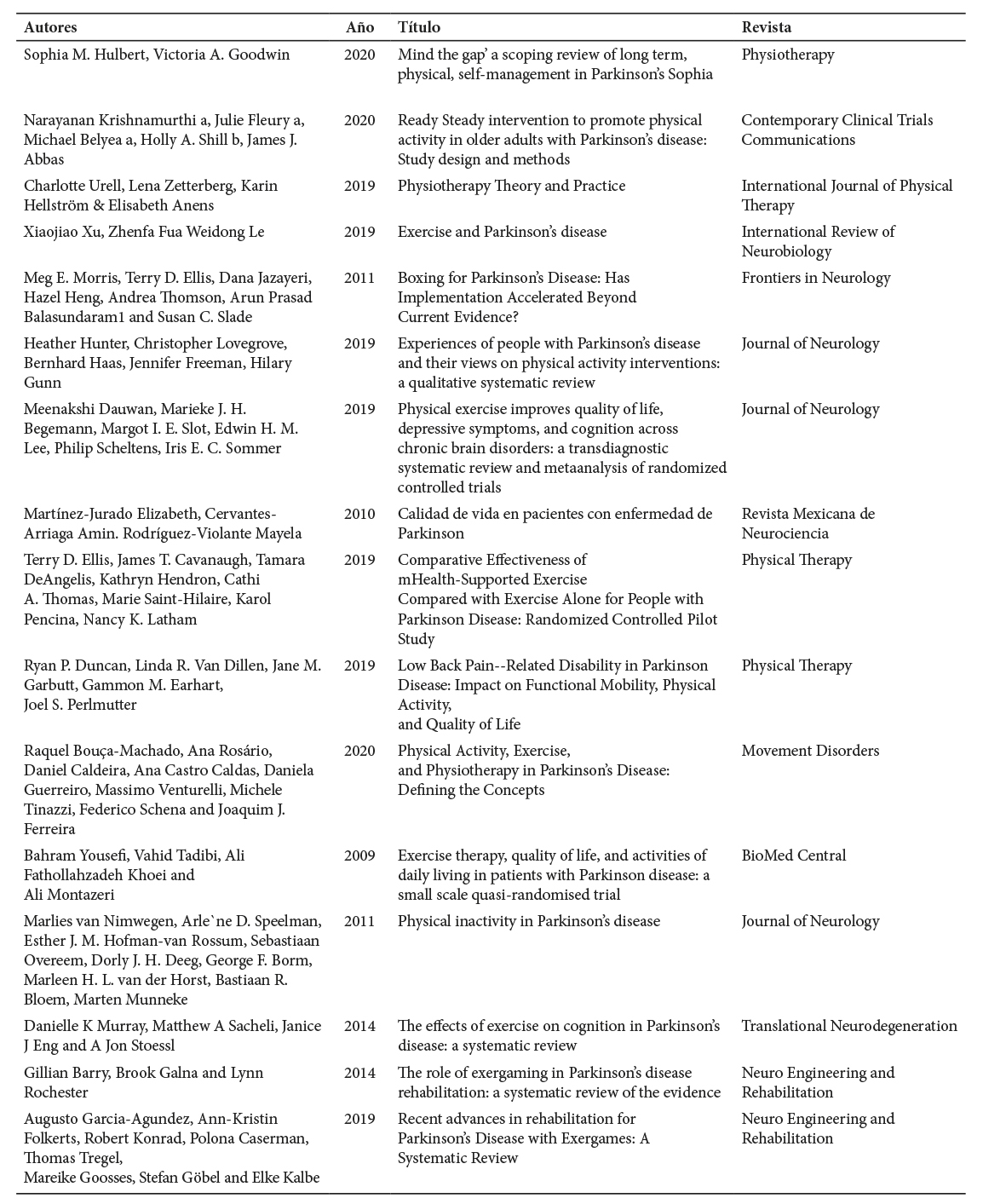 | Autores | Año | Título | Revista |
|---|---|---|---|
| Sophia M. Hulbert, Victoria A. Goodwin | 2020 | Mind the gap' a scoping review of long term, physical, self-management in Parkinson's Sophia | Physiotherapy |
| Narayanan Krishnamurthi a, Julie Fleury a, Michael Belyea a, Holly A. Shill b, James J. Abbas | 2020 | Ready Steady intervention to promote physical activity in older adults with Parkinson's disease: Study design and methods | Contemporary Clinical Trials Communications |
| Charlotte Urell, Lena Zetterberg, Karin Hellström & Elisabeth Anens | 2019 | Physiotherapy Theory and Practice | International Journal of Physical Therapy |
| Xiaojiao Xu, Zhenfa Fua Weidong Le | 2019 | Exercise and Parkinson's disease | International Review of Neurobiology |
| Meg E. Morris, Terry D. Ellis, Dana Jazayeri, Hazel Heng, Andrea Thomson, Arun Prasad Balasundaram1 and Susan C. Slade | 2011 | Boxing for Parkinson's Disease: Has Implementation Accelerated Beyond Current Evidence? | Frontiers in Neurology |
| Heather Hunter, Christopher Lovegrove, Bernhard Haas, Jennifer Freeman, Hilary Gunn | 2019 | Experiences of people with Parkinson's disease and their views on physical activity interventions: a qualitative systematic review | Journal of Neurology |
| Meenakshi Dauwan, Marieke J. H. Begemann, Margot I. E. Slot, Edwin H. M. Lee, Philip Scheltens, Iris E. C. Sommer | 2019 | Physical exercise improves quality of life, depressive symptoms, and cognition across chronic brain disorders: a transdiagnostic systematic review and metaanalysis of randomized controlled trials | Journal of Neurology |
| Martínez-Jurado Elizabeth, Cervantes-Arriaga Amin. Rodríguez-Violante Mayela | 2010 | Calidad de vida en pacientes con enfermedad de Parkinson | Revista Mexicana de Neurociencia |
| Terry D. Ellis, James T. Cavanaugh, Tamara DeAngelis, Kathryn Hendron, Cathi A. Thomas, Marie Saint-Hilaire, Karol Pencina, Nancy K. Latham | 2019 | Comparative Effectiveness of mHealth-Supported Exercise Compared with Exercise Alone for People with Parkinson Disease: Randomized Controlled Pilot Study | Physical Therapy |
| Ryan P. Duncan, Linda R. Van Dillen, Jane M. Garbutt, Gammon M. Earhart, Joel S. Perlmutter | 2019 | Low Back Pain--Related Disability in Parkinson Disease: Impact on Functional Mobility, Physical Activity, and Quality of Life | Physical Therapy |
| Raquel Bouça-Machado, Ana Rosário, Daniel Caldeira, Ana Castro Caldas, Daniela Guerreiro, Massimo Venturelli, Michele Tinazzi, Federico Schena and Joaquim J. Ferreira | 2020 | Physical Activity, Exercise, and Physiotherapy in Parkinson's Disease: Defining the Concepts | Movement Disorders |
| Bahram Yousefi, Vahid Tadibi, Ali Fathollahzadeh Khoei and Ali Montazeri | 2009 | Exercise therapy, quality of life, and activities of daily living in patients with Parkinson disease: a small scale quasi-randomised trial | BioMed Central |
| Marlies van Nimwegen, Arle`ne D. Speelman, Esther J. M. Hofman-van Rossum, Sebastiaan Overeem, Dorly J. H. Deeg, George F. Borm, Marleen H. L. van der Horst, Bastiaan R. Bloem, Marten Munneke | 2011 | Physical inactivity in Parkinson's disease | Journal of Neurology |
| Danielle K Murray, Matthew A Sacheli, Janice J Eng and A Jon Stoessl | 2014 | The effects of exercise on cognition in Parkinson's disease: a systematic review | Translational Neurodegeneration |
| Gillian Barry, Brook Galna and Lynn Rochester | 2014 | The role of exergaming in Parkinson's disease rehabilitation: a systematic review of the evidence | Neuro Engineering and Rehabilitation |
| Augusto Garcia-Agundez, Ann-Kristin Folkerts, Robert Konrad, Polona Caserman, Thomas Tregel, Mareike Gosses, Stefan Göbel and Elke Kalbe | 2019 | Recent advances in rehabilitation for Parkinson's Disease with Exergames: A Systematic Review | Neuro Engineering and Rehabilitation |